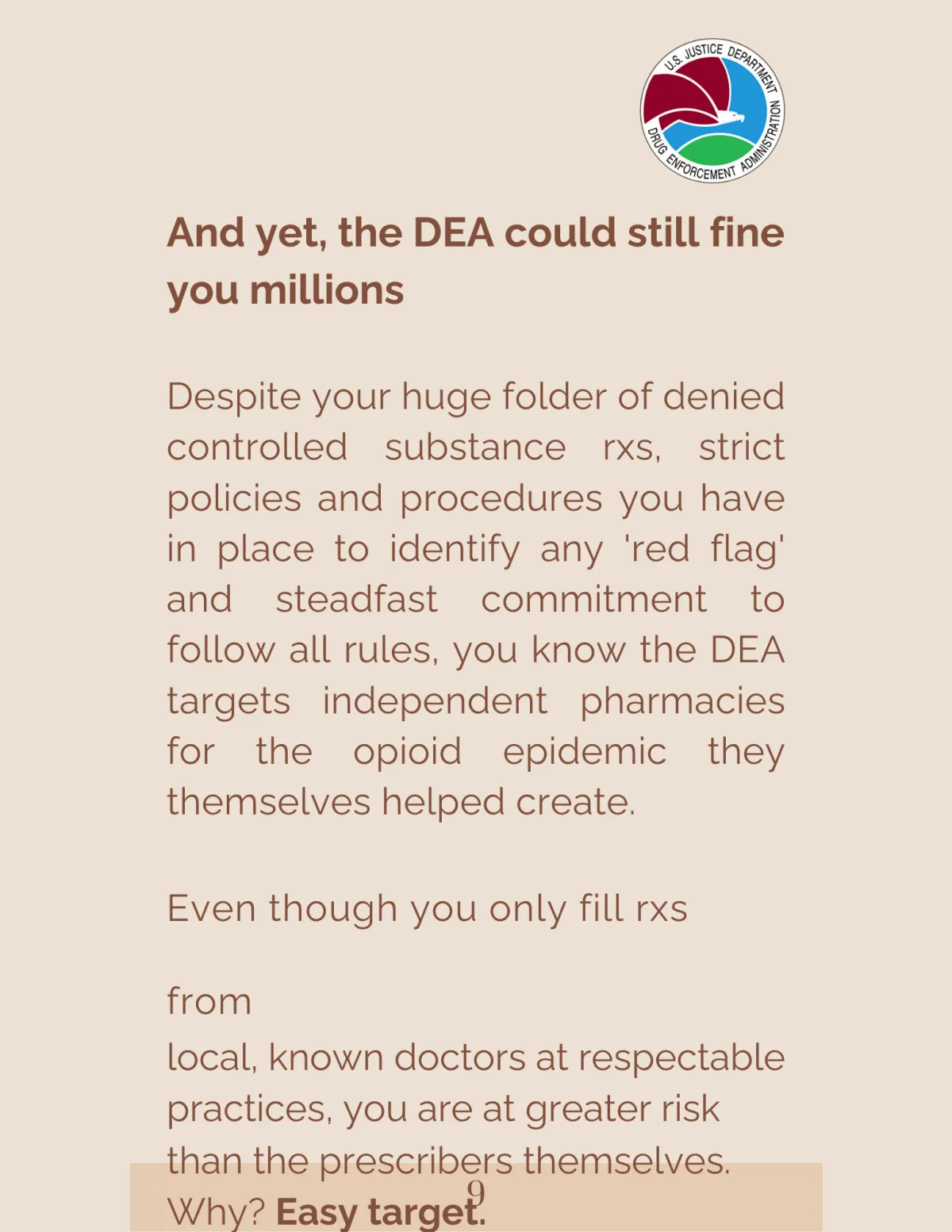 U.S. JUSTICE DEPARTMENT
DRUG ENFORCEMENT ADMINISTRATION

And yet, the DEA could still fine you millions

Despite your huge folder of denied controlled substance rxs, strict policies and procedures you have in place to identify any 'red flag' and steadfast commitment to follow all rules, you know the DEA targets independent pharmacies for the opioid epidemic they themselves helped create.

Even though you only fill rxs

from

local, known doctors at respectable practices, you are at greater risk than the prescribers themselves. Why? Easy target.

9